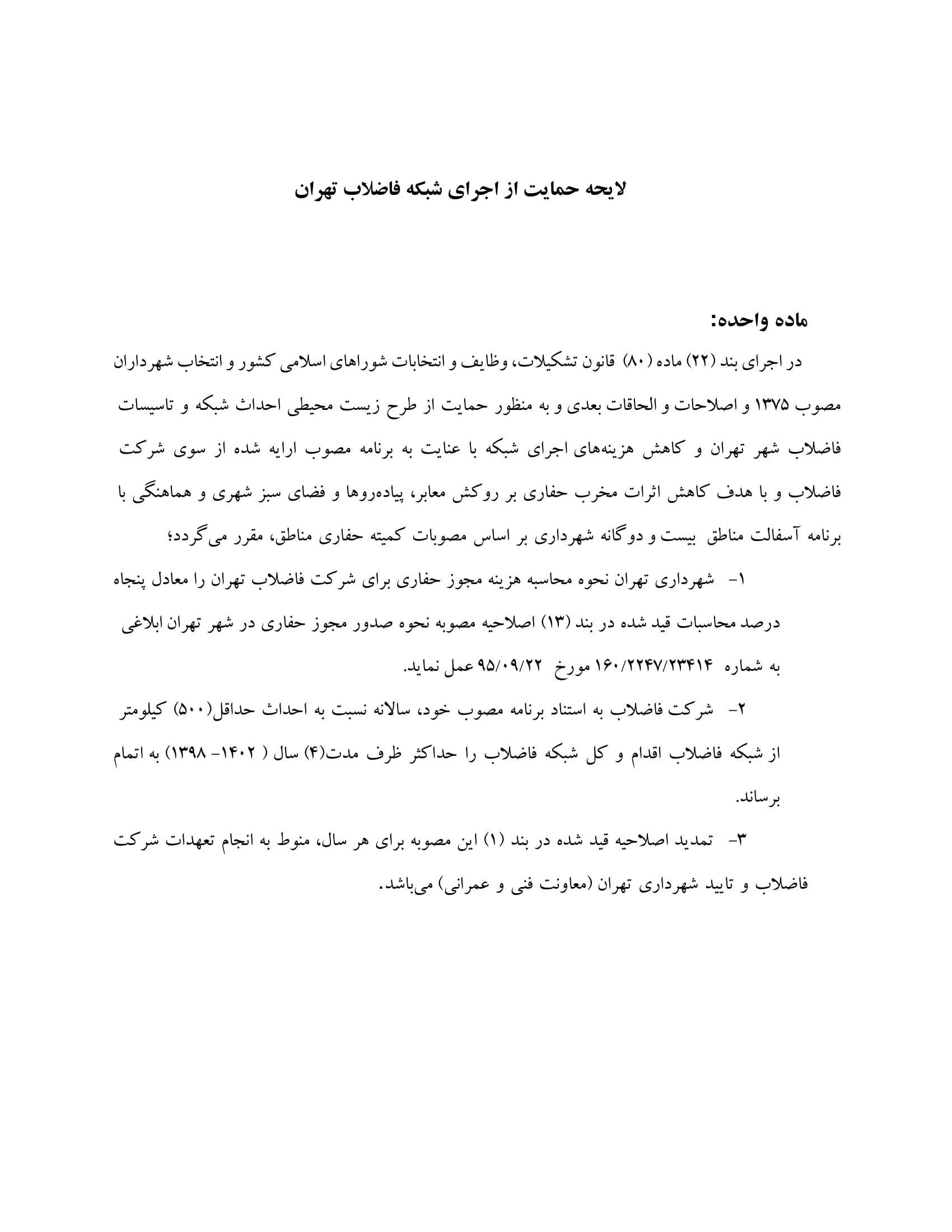 لایحه حمایت از اجرای شبکه فاضلاب تهران

ماده واحده:

در اجرای بند (۲۲) ماده (۸۰) قانون تشکیلات، وظایف و انتخابات شوراهای اسلامی کشور و انتخاب شهرداران مصوب ۱۳۷۵ و اصلاحات و الحاقات بعدی و به منظور حمایت از طرح زیست محیطی احداث شبکه و تاسیسات فاضلاب شهر تهران و کاهش هزینه‌های اجرای شبکه با عنایت به برنامه مصوب ارایه شده از سوی شرکت فاضلاب و با هدف کاهش اثرات مخرب حفاری بر روکش معابر، پیاده‌روها و فضای سبز شهری و هماهنگی با برنامه آسفالت مناطق بیست و دوگانه شهرداری بر اساس مصوبات کمیته حفاری مناطق، مقرر می‌گردد؛

۱- شهرداری تهران نحوه محاسبه هزینه مجوز حفاری برای شرکت فاضلاب تهران را معادل پنجاه درصد محاسبات قید شده در بند (۱۳) اصلاحیه مصوبه نحوه صدور مجوز حفاری در شهر تهران ابلاغی به شماره ۱۶۰/۲۲۴۷/۲۳۴۱۴ مورخ ۹۵/۰۹/۲۲ عمل نماید.

۲- شرکت فاضلاب به استناد برنامه مصوب خود، سالانه نسبت به احداث حداقل(۵۰۰) کیلومتر از شبکه فاضلاب اقدام و کل شبکه فاضلاب را حداکثر ظرف مدت(۴) سال ( ۱۴۰۲- ۱۳۹۸) به اتمام برساند.

۳- تمدید اصلاحیه قید شده در بند (۱) این مصوبه برای هر سال، منوط به انجام تعهدات شرکت فاضلاب و تایید شهرداری تهران (معاونت فنی و عمرانی) می‌باشد.